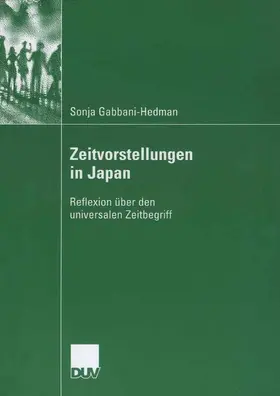 Sonja Gabbani-Hedman

Zeitvorstellungen in Japan

Reflexion über den universalen Zeitbegriff

DUV